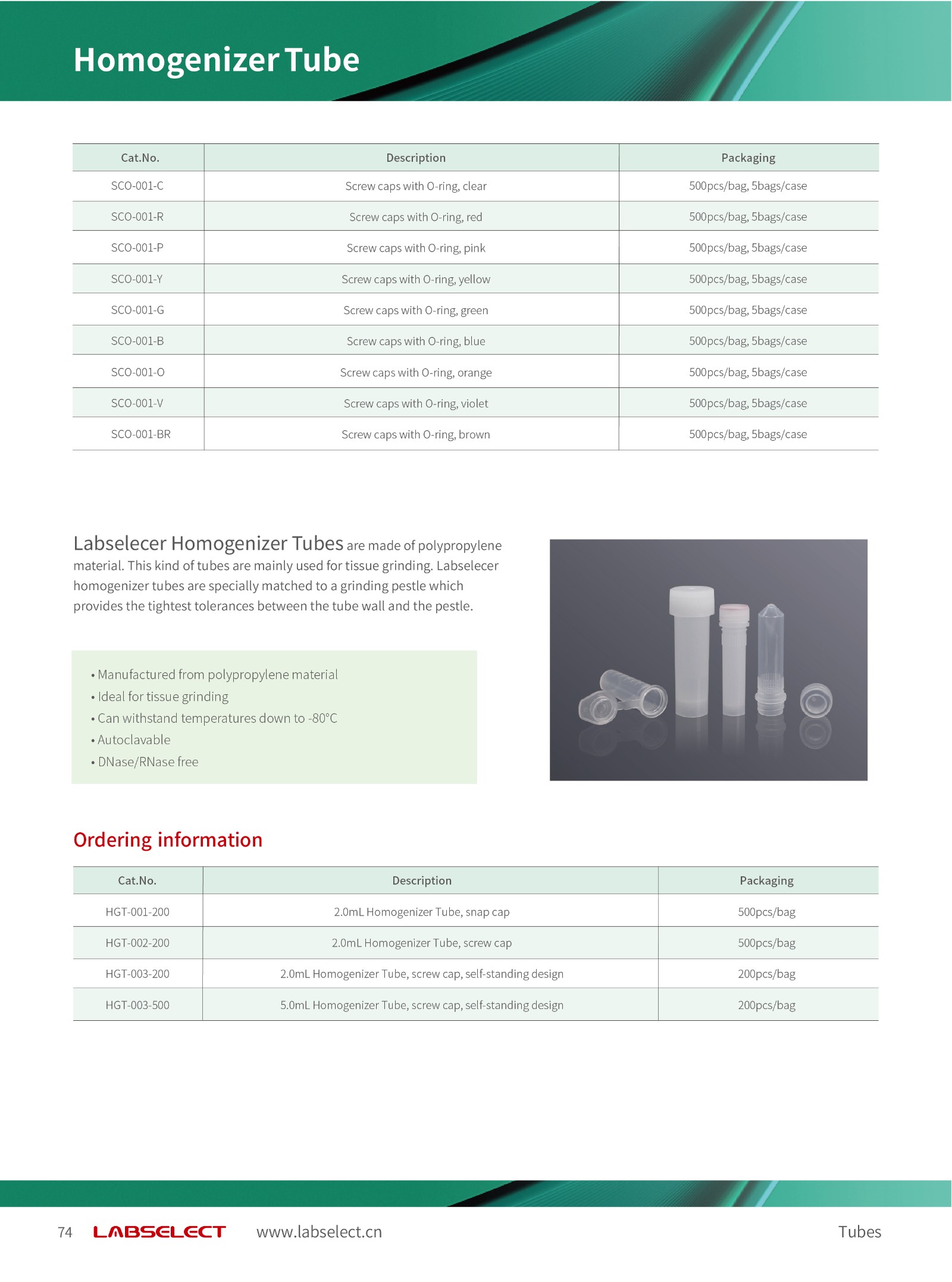 Homogenizer Tube

| Cat.No. | Description | Packaging |
|---|---|---|
| SCO-001-C | Screw caps with O-ring, clear | 500pcs/bag, 5bags/case |
| SCO-001-R | Screw caps with O-ring, red | 500pcs/bag, 5bags/case |
| SCO-001-P | Screw caps with O-ring, pink | 500pcs/bag, 5bags/case |
| SCO-001-Y | Screw caps with O-ring, yellow | 500pcs/bag, 5bags/case |
| SCO-001-G | Screw caps with O-ring, green | 500pcs/bag, 5bags/case |
| SCO-001-B | Screw caps with O-ring, blue | 500pcs/bag, 5bags/case |
| SCO-001-O | Screw caps with O-ring, orange | 500pcs/bag, 5bags/case |
| SCO-001-V | Screw caps with O-ring, violet | 500pcs/bag, 5bags/case |
| SCO-001-BR | Screw caps with O-ring, brown | 500pcs/bag, 5bags/case |

Labselecer Homogenizer Tubes are made of polypropylene material. This kind of tubes are mainly used for tissue grinding. Labselecer homogenizer tubes are specially matched to a grinding pestle which provides the tightest tolerances between the tube wall and the pestle.

• Manufactured from polypropylene material
• Ideal for tissue grinding
• Can withstand temperatures down to -80°C
• Autoclavable
• DNase/RNase free

Ordering information

| Cat.No. | Description | Packaging |
|---|---|---|
| HGT-001-200 | 2.0mL Homogenizer Tube, snap cap | 500pcs/bag |
| HGT-002-200 | 2.0mL Homogenizer Tube, screw cap | 500pcs/bag |
| HGT-003-200 | 2.0mL Homogenizer Tube, screw cap, self-standing design | 200pcs/bag |
| HGT-003-500 | 5.0mL Homogenizer Tube, screw cap, self-standing design | 200pcs/bag |

74 LABSELECT www.labselect.cn Tubes